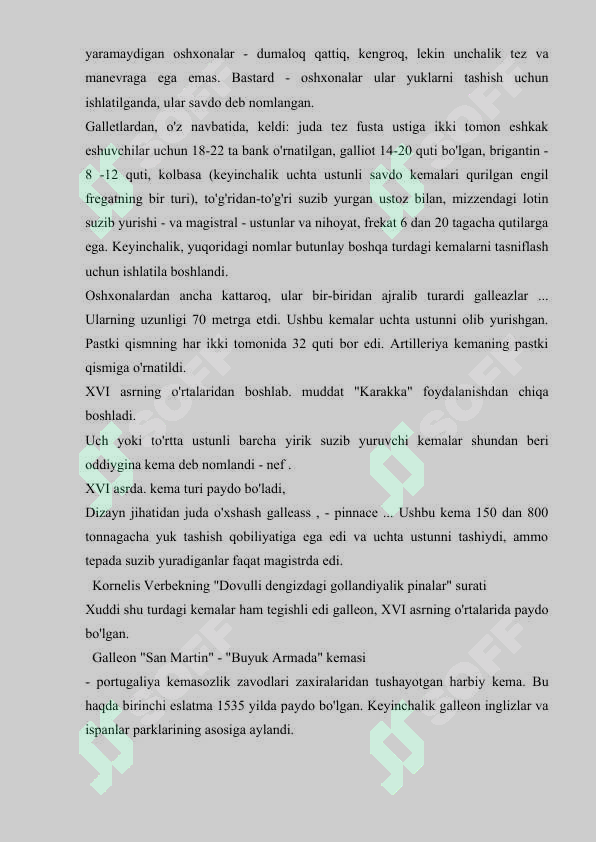 yaramaydigan oshxonalar - dumaloq qattiq, kengroq, lekin unchalik tez va manevraga ega emas. Bastard - oshxonalar ular yuklarni tashish uchun ishlatilganda, ular savdo deb nomlangan.
Galletlardan, o'z navbatida, keldi: juda tez fusta ustiga ikki tomon eshkak eshuvchilar uchun 18-22 ta bank o'rnatilgan, galliot 14-20 quti bo'lgan, brigantin - 8 -12 quti, kolbasa (keyinchalik uchta ustunli savdo kemalari qurilgan engil fregatning bir turi), to'g'ridan-to'g'ri suzib yurgan ustoz bilan, mizzendagi lotin suzib yurishi - va magistral - ustunlar va nihoyat, frekat 6 dan 20 tagacha qutilarga ega. Keyinchalik, yuqoridagi nomlar butunlay boshqa turdagi kemalarni tasniflash uchun ishlatila boshlandi.
Oshxonalardan ancha kattaroq, ular bir-biridan ajralib turardi galleazlar ... Ularning uzunligi 70 metrga etdi. Ushbu kemalar uchta ustunni olib yurishgan. Pastki qismning har ikki tomonida 32 quti bor edi. Artilleriya kemaning pastki qismiga o'rnatildi.
XVI asrning o'rtalaridan boshlab. muddat "Karakka" foydalanishdan chiqa boshladi.
Uch yoki to'rtta ustunli barcha yirik suzib yuruvchi kemalar shundan beri oddiygina kema deb nomlandi - nef .
XVI asrda. kema turi paydo bo'ladi,
Dizayn jihatidan juda o'xshash galleass , - pinnace ... Ushbu kema 150 dan 800 tonnagacha yuk tashish qobiliyatiga ega edi va uchta ustunni tashiydi, ammo tepada suzib yuradiganlar faqat magistrda edi.
Kornelis Verbekning "Dovulli dengizdagi gollandiyalik pinalar" surati
Xuddi shu turdagi kemalar ham tegishli edi galleon, XVI asrning o'rtalarida paydo bo'lgan.
Galleon "San Martin" - "Buyuk Armada" kemasi
- portugaliya kemasozlik zavodlari zaxiralaridan tushayotgan harbiy kema. Bu haqda birinchi eslatma 1535 yilda paydo bo'lgan. Keyinchalik galleon inglizlar va ispanlar parklarining asosiga aylandi.